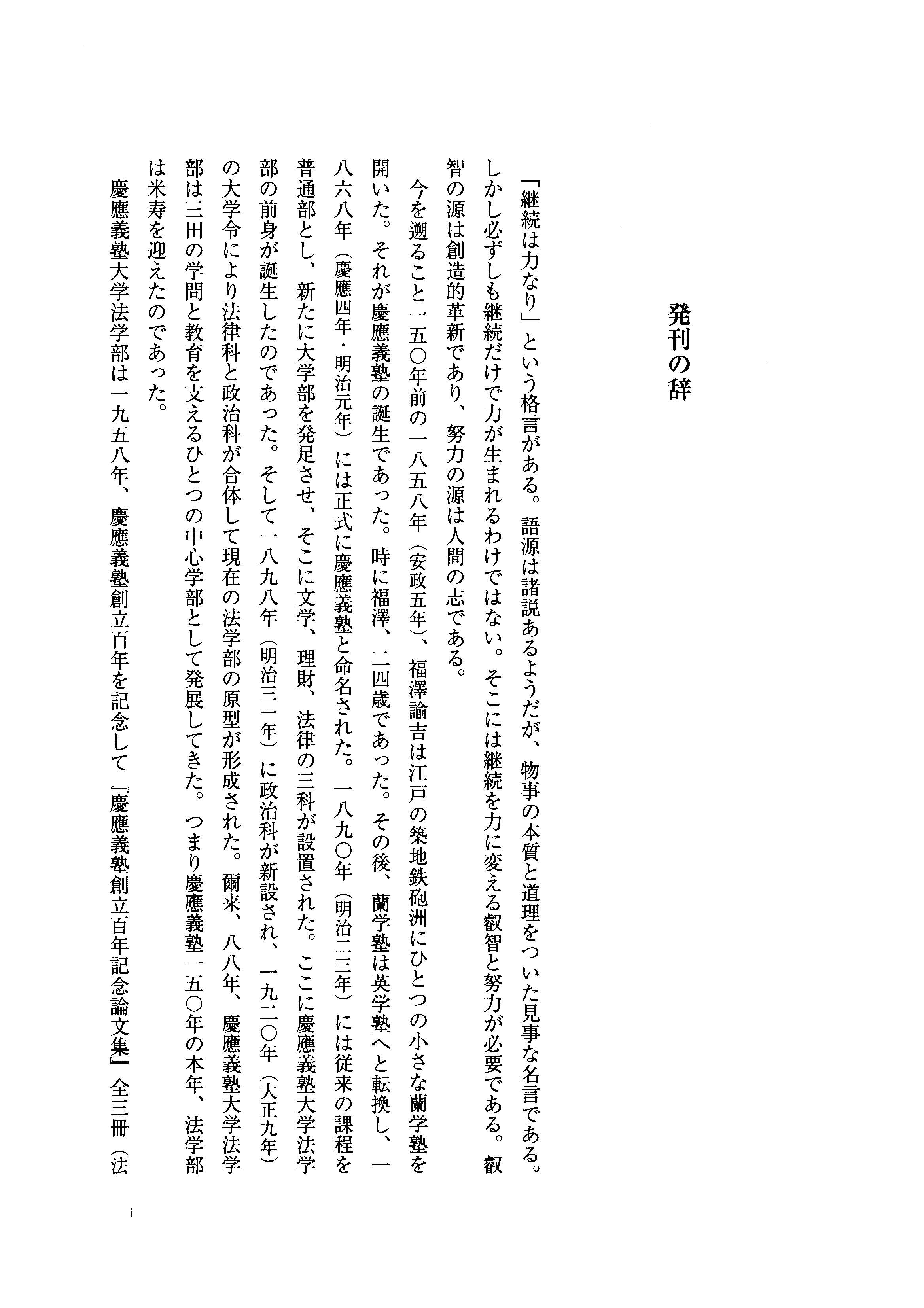 発刊の辞

「継続は力なり」という格言がある。語源は諸説あるようだが、物事の本質と道理をついた見事な名言である。しかし必ずしも継続だけで力が生まれるわけではない。そこには継続を力に変える叡智と努力が必要である。叡智の源は創造的革新であり、努力の源は人間の志である。

今を遡ること一五〇年前の一八五八年（安政五年）、福澤諭吉は江戸の築地鉄砲洲にひとつの小さな蘭学塾を開いた。それが慶應義塾の誕生であった。時に福澤、二四歳であった。その後、蘭学塾は英学塾へと転換し、一八六八年（慶應四年・明治元年）には正式に慶應義塾と命名された。一八九〇年（明治二三年）には従来の課程を普通部とし、新たに大学部を発足させ、そこに文学、理財、法律の三科が設置された。ここに慶應義塾大学法学部の前身が誕生したのであった。そして一八九八年（明治三一年）に政治科が新設され、一九二〇年（大正九年）の大学令により法律科と政治科が合体して現在の法学部の原型が形成された。爾来、八八年、慶應義塾大学法学部は三田の学問と教育を支えるひとつの中心学部として発展してきた。つまり慶應義塾一五〇年の本年、法学部は米寿を迎えたのであった。

慶應義塾大学法学部は一九五八年、慶應義塾創立百年を記念して『慶應義塾創立百年記念論文集』全三冊（法

i